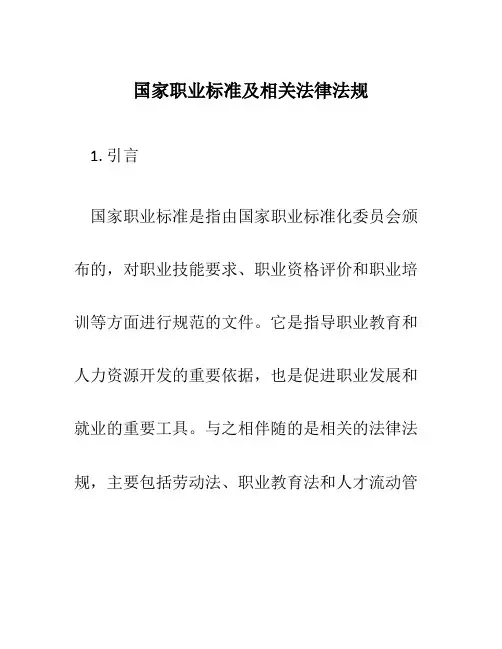 国家职业标准及相关法律法规

1. 引言

国家职业标准是指由国家职业标准化委员会颁布的，对职业技能要求、职业资格评价和职业培训等方面进行规范的文件。它是指导职业教育和人力资源开发的重要依据，也是促进职业发展和就业的重要工具。与之相伴随的是相关的法律法规，主要包括劳动法、职业教育法和人才流动管